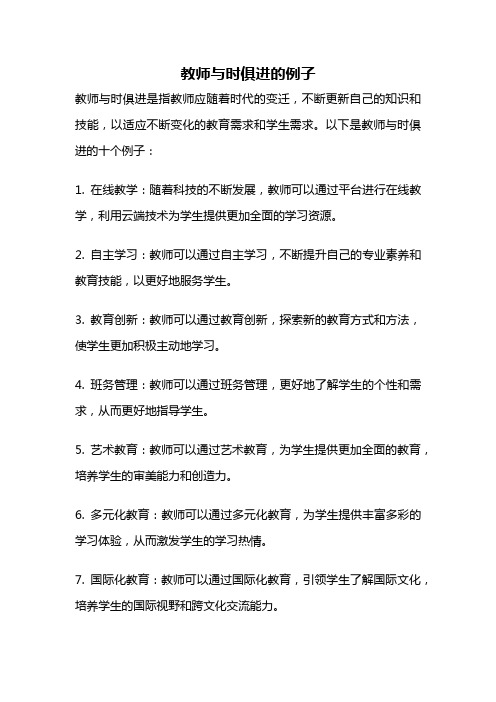 教师与时俱进的例子

教师与时俱进是指教师应随着时代的变迁，不断更新自己的知识和技能，以适应不断变化的教育需求和学生需求。以下是教师与时俱进的十个例子：

1. 在线教学：随着科技的不断发展，教师可以通过平台进行在线教学，利用云端技术为学生提供更加全面的学习资源。

2. 自主学习：教师可以通过自主学习，不断提升自己的专业素养和教育技能，以更好地服务学生。

3. 教育创新：教师可以通过教育创新，探索新的教育方式和方法，使学生更加积极主动地学习。

4. 班务管理：教师可以通过班务管理，更好地了解学生的个性和需求，从而更好地指导学生。

5. 艺术教育：教师可以通过艺术教育，为学生提供更加全面的教育，培养学生的审美能力和创造力。

6. 多元化教育：教师可以通过多元化教育，为学生提供丰富多彩的学习体验，从而激发学生的学习热情。

7. 国际化教育：教师可以通过国际化教育，引领学生了解国际文化，培养学生的国际视野和跨文化交流能力。